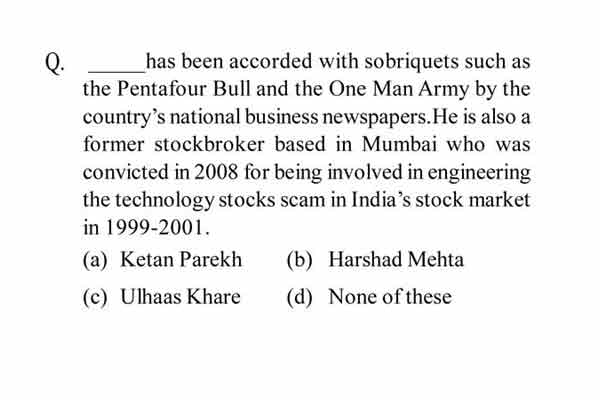 Q. _____has been accorded with sobriquets such as the Pentafour Bull and the One Man Army by the country's national business newspapers.He is also a former stockbroker based in Mumbai who was convicted in 2008 for being involved in engineering the technology stocks scam in India's stock market in 1999-2001.

(a) Ketan Parekh
(b) Harshad Mehta
(c) Ulhaas Khare
(d) None of these